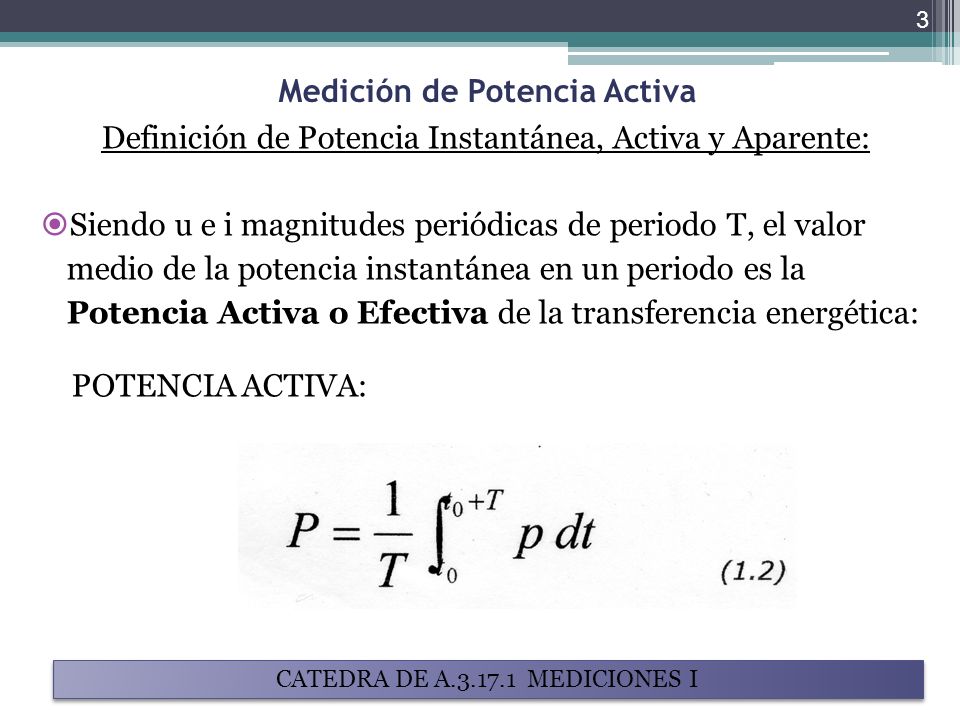 3

Medición de Potencia Activa

Definición de Potencia Instantánea, Activa y Aparente:

Siendo u e i magnitudes periódicas de periodo T, el valor medio de la potencia instantánea en un periodo es la **Potencia Activa o Efectiva** de la transferencia energética:

POTENCIA ACTIVA:

$P = \frac{1}{T} \int_{t_0}^{t_0+T} p \, dt$ (1.2)

CATEDRA DE A.3.17.1 MEDICIONES I